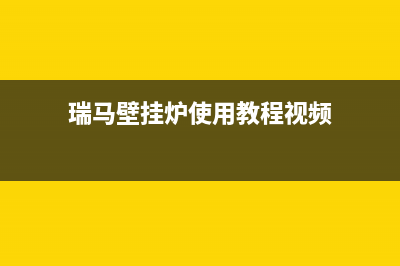 瑞马壁挂炉使用教程视频